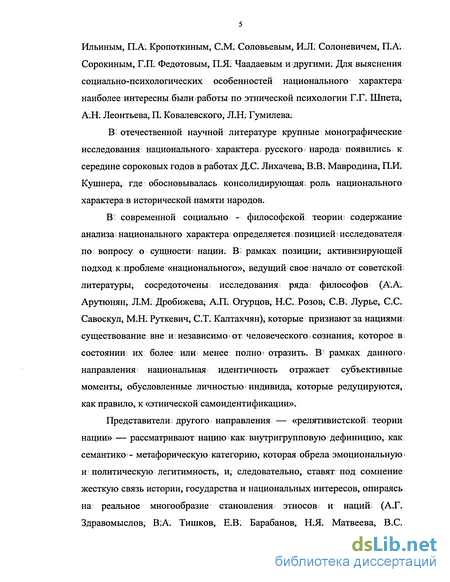 5

Ильиным, П.А. Кропоткиным, С.М. Соловьевым, И.Л. Солоневичем, П.А. Сорокиным, Г.П. Федотовым, П.Я. Чаадаевым и другими. Для выяснения социально-психологических особенностей национального характера наиболее интересны были работы по этнической психологии Г.Г. Шпета, А.Н. Леонтьева, П. Ковалевского, Л.Н. Гумилева.

В отечественной научной литературе крупные монографические исследования национального характера русского народа появились к середине сороковых годов в работах Д.С. Лихачева, В.В. Мавродина, П.И. Кушнера, где обосновывалась консолидирующая роль национального характера в исторической памяти народов.

В современной социально - философской теории содержание анализа национального характера определяется позицией исследователя по вопросу о сущности нации. В рамках позиции, активизирующей подход к проблеме «национального», ведущий свое начало от советской литературы, сосредоточены исследования ряда философов (А.А. Арутюнян, Л.М. Дробижева, А.П. Огурцов, Н.С. Розов, С.В. Лурье, С.С. Савоскул, М.Н. Руткевич, С.Т. Калтахчян), которые признают за нациями существование вне и независимо от человеческого сознания, которое в состоянии их более или менее полно отразить. В рамках данного направления национальная идентичность отражает субъективные моменты, обусловленные личностью индивида, которые редуцируются, как правило, к «этнической самоидентификации».

Представители другого направления — «релятивистской теории нации» — рассматривают нацию как внутригрупповую дефиницию, как семантико - метафорическую категорию, которая обрела эмоциональную и политическую легитимность, и, следовательно, ставят под сомнение жесткую связь истории, государства и национальных интересов, опираясь на реальное многообразие становления этносов и наций (А.Г. Здравомыслов, В.А. Тишков, Е.В. Барабанов, Н.Я. Матвеева, В.С.

dsLib.net
библиотека диссертаций